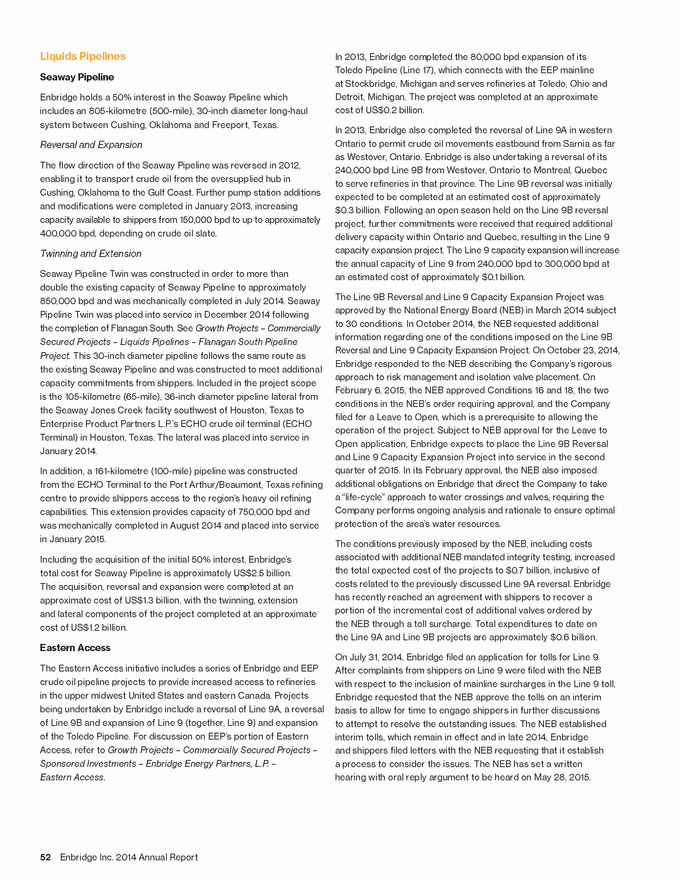 Liquids Pipelines

Seaway Pipeline

Enbridge holds a 50% interest in the Seaway Pipeline which includes an 805-kilometre (500-mile), 30-inch diameter long-haul system between Cushing, Oklahoma and Freeport, Texas.

Reversal and Expansion

The flow direction of the Seaway Pipeline was reversed in 2012, enabling it to transport crude oil from the oversupplied hub in Cushing, Oklahoma to the Gulf Coast. Further pump station additions and modifications were completed in January 2013, increasing capacity available to shippers from 150,000 bpd to up to approximately 400,000 bpd, depending on crude oil slate.

Twinning and Extension

Seaway Pipeline Twin was constructed in order to more than double the existing capacity of Seaway Pipeline to approximately 850,000 bpd and was mechanically completed in July 2014. Seaway Pipeline Twin was placed into service in December 2014 following the completion of Flanagan South. See Growth Projects – Commercially Secured Projects – Liquids Pipelines – Flanagan South Pipeline Project. This 30-inch diameter pipeline follows the same route as the existing Seaway Pipeline and was constructed to meet additional capacity commitments from shippers. Included in the project scope is the 105-kilometre (65-mile), 36-inch diameter pipeline lateral from the Seaway Jones Creek facility southwest of Houston, Texas to Enterprise Product Partners L.P.'s ECHO crude oil terminal (ECHO Terminal) in Houston, Texas. The lateral was placed into service in January 2014.

In addition, a 161-kilometre (100-mile) pipeline was constructed from the ECHO Terminal to the Port Arthur/Beaumont, Texas refining centre to provide shippers access to the region's heavy oil refining capabilities. This extension provides capacity of 750,000 bpd and was mechanically completed in August 2014 and placed into service in January 2015.

Including the acquisition of the initial 50% interest, Enbridge's total cost for Seaway Pipeline is approximately US$2.5 billion. The acquisition, reversal and expansion were completed at an approximate cost of US$1.3 billion, with the twinning, extension and lateral components of the project completed at an approximate cost of US$1.2 billion.

Eastern Access

The Eastern Access initiative includes a series of Enbridge and EEP crude oil pipeline projects to provide increased access to refineries in the upper midwest United States and eastern Canada. Projects being undertaken by Enbridge include a reversal of Line 9A, a reversal of Line 9B and expansion of Line 9 (together, Line 9) and expansion of the Toledo Pipeline. For discussion on EEP's portion of Eastern Access, refer to Growth Projects – Commercially Secured Projects – Sponsored Investments – Enbridge Energy Partners, L.P. – Eastern Access.

In 2013, Enbridge completed the 80,000 bpd expansion of its Toledo Pipeline (Line 17), which connects with the EEP mainline at Stockbridge, Michigan and serves refineries at Toledo, Ohio and Detroit, Michigan. The project was completed at an approximate cost of US$0.2 billion.

In 2013, Enbridge also completed the reversal of Line 9A in western Ontario to permit crude oil movements eastbound from Sarnia as far as Westover, Ontario. Enbridge is also undertaking a reversal of its 240,000 bpd Line 9B from Westover, Ontario to Montreal, Quebec to serve refineries in that province. The Line 9B reversal was initially expected to be completed at an estimated cost of approximately $0.3 billion. Following an open season held on the Line 9B reversal project, further commitments were received that required additional delivery capacity within Ontario and Quebec, resulting in the Line 9 capacity expansion project. The Line 9 capacity expansion will increase the annual capacity of Line 9 from 240,000 bpd to 300,000 bpd at an estimated cost of approximately $0.1 billion.

The Line 9B Reversal and Line 9 Capacity Expansion Project was approved by the National Energy Board (NEB) in March 2014 subject to 30 conditions. In October 2014, the NEB requested additional information regarding one of the conditions imposed on the Line 9B Reversal and Line 9 Capacity Expansion Project. On October 23, 2014, Enbridge responded to the NEB describing the Company's rigorous approach to risk management and isolation valve placement. On February 6, 2015, the NEB approved Conditions 16 and 18, the two conditions in the NEB's order requiring approval, and the Company filed for a Leave to Open, which is a prerequisite to allowing the operation of the project. Subject to NEB approval for the Leave to Open application, Enbridge expects to place the Line 9B Reversal and Line 9 Capacity Expansion Project into service in the second quarter of 2015. In its February approval, the NEB also imposed additional obligations on Enbridge that direct the Company to take a "life-cycle" approach to water crossings and valves, requiring the Company performs ongoing analysis and rationale to ensure optimal protection of the area's water resources.

The conditions previously imposed by the NEB, including costs associated with additional NEB mandated integrity testing, increased the total expected cost of the projects to $0.7 billion, inclusive of costs related to the previously discussed Line 9A reversal. Enbridge has recently reached an agreement with shippers to recover a portion of the incremental cost of additional valves ordered by the NEB through a toll surcharge. Total expenditures to date on the Line 9A and Line 9B projects are approximately $0.6 billion.

On July 31, 2014, Enbridge filed an application for tolls for Line 9. After complaints from shippers on Line 9 were filed with the NEB with respect to the inclusion of mainline surcharges in the Line 9 toll, Enbridge requested that the NEB approve the tolls on an interim basis to allow for time to engage shippers in further discussions to attempt to resolve the outstanding issues. The NEB established interim tolls, which remain in effect and in late 2014, Enbridge and shippers filed letters with the NEB requesting that it establish a process to consider the issues. The NEB has set a written hearing with oral reply argument to be heard on May 28, 2015.

52 Enbridge Inc. 2014 Annual Report